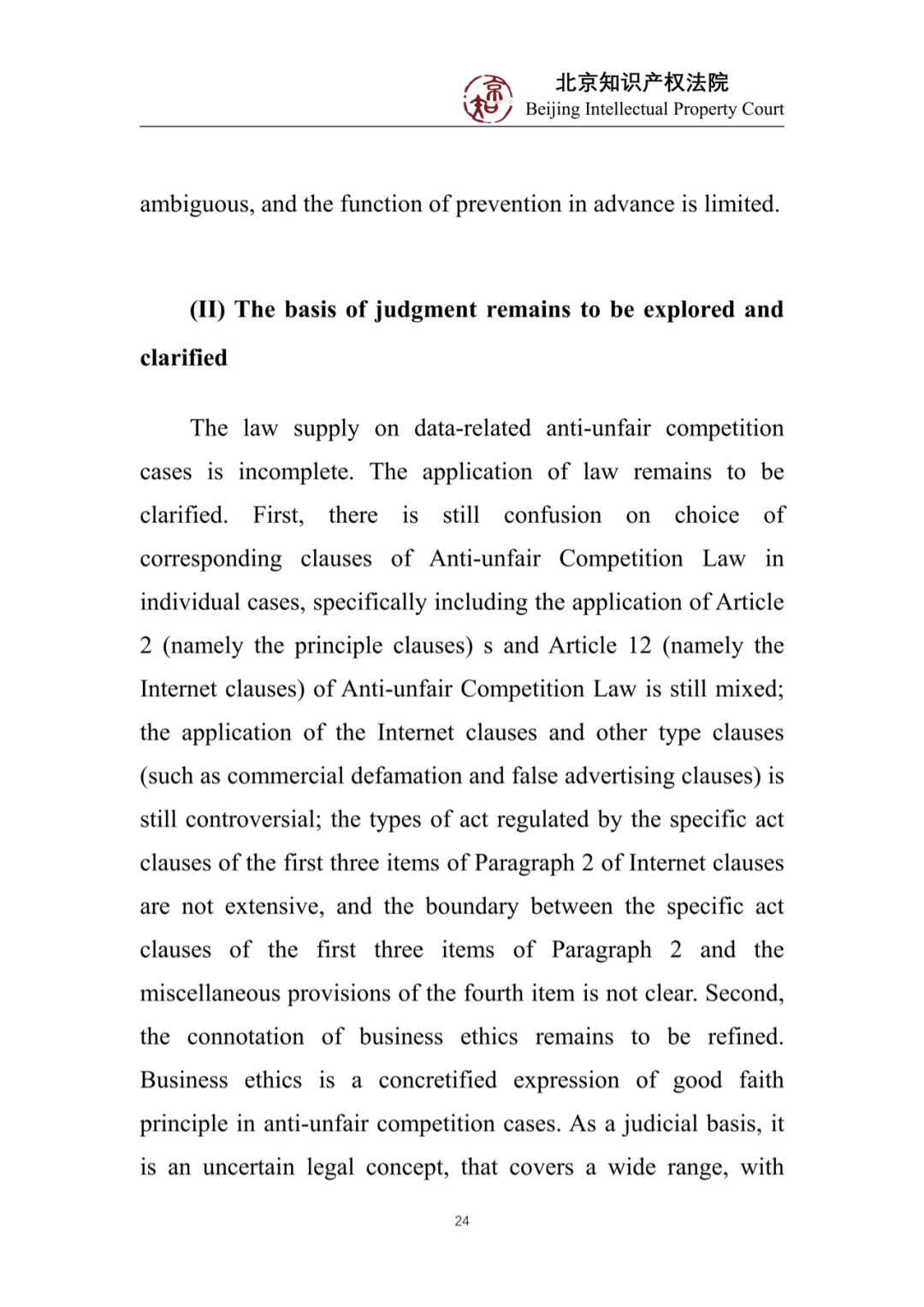 北京知识产权法院
Beijing Intellectual Property Court

ambiguous, and the function of prevention in advance is limited.

(II) The basis of judgment remains to be explored and clarified

The law supply on data-related anti-unfair competition cases is incomplete. The application of law remains to be clarified. First, there is still confusion on choice of corresponding clauses of Anti-unfair Competition Law in individual cases, specifically including the application of Article 2 (namely the principle clauses) s and Article 12 (namely the Internet clauses) of Anti-unfair Competition Law is still mixed; the application of the Internet clauses and other type clauses (such as commercial defamation and false advertising clauses) is still controversial; the types of act regulated by the specific act clauses of the first three items of Paragraph 2 of Internet clauses are not extensive, and the boundary between the specific act clauses of the first three items of Paragraph 2 and the miscellaneous provisions of the fourth item is not clear. Second, the connotation of business ethics remains to be refined. Business ethics is a concretified expression of good faith principle in anti-unfair competition cases. As a judicial basis, it is an uncertain legal concept, that covers a wide range, with

24